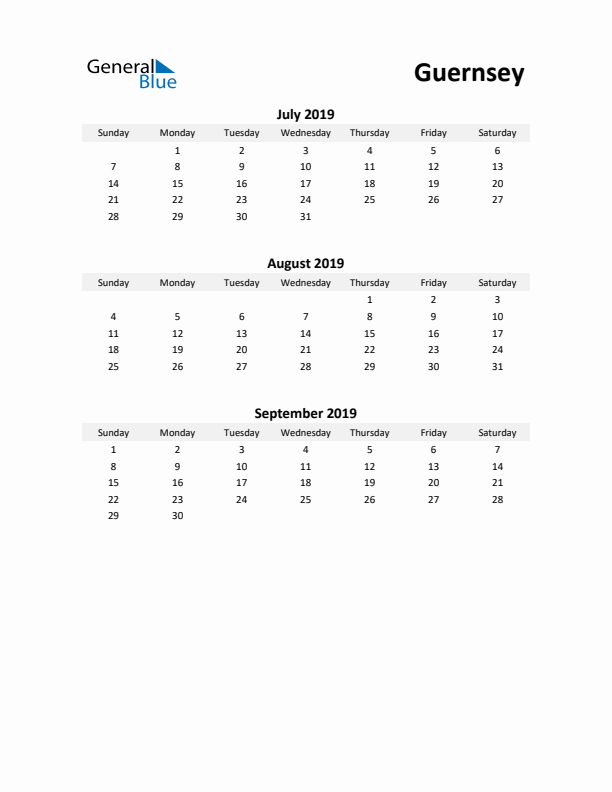 General Blue

Guernsey

July 2019

| Sunday | Monday | Tuesday | Wednesday | Thursday | Friday | Saturday |
|---|---|---|---|---|---|---|
| | 1 | 2 | 3 | 4 | 5 | 6 |
| 7 | 8 | 9 | 10 | 11 | 12 | 13 |
| 14 | 15 | 16 | 17 | 18 | 19 | 20 |
| 21 | 22 | 23 | 24 | 25 | 26 | 27 |
| 28 | 29 | 30 | 31 | | | |

August 2019

| Sunday | Monday | Tuesday | Wednesday | Thursday | Friday | Saturday |
|---|---|---|---|---|---|---|
| | | | | 1 | 2 | 3 |
| 4 | 5 | 6 | 7 | 8 | 9 | 10 |
| 11 | 12 | 13 | 14 | 15 | 16 | 17 |
| 18 | 19 | 20 | 21 | 22 | 23 | 24 |
| 25 | 26 | 27 | 28 | 29 | 30 | 31 |

September 2019

| Sunday | Monday | Tuesday | Wednesday | Thursday | Friday | Saturday |
|---|---|---|---|---|---|---|
| 1 | 2 | 3 | 4 | 5 | 6 | 7 |
| 8 | 9 | 10 | 11 | 12 | 13 | 14 |
| 15 | 16 | 17 | 18 | 19 | 20 | 21 |
| 22 | 23 | 24 | 25 | 26 | 27 | 28 |
| 29 | 30 | | | | | |